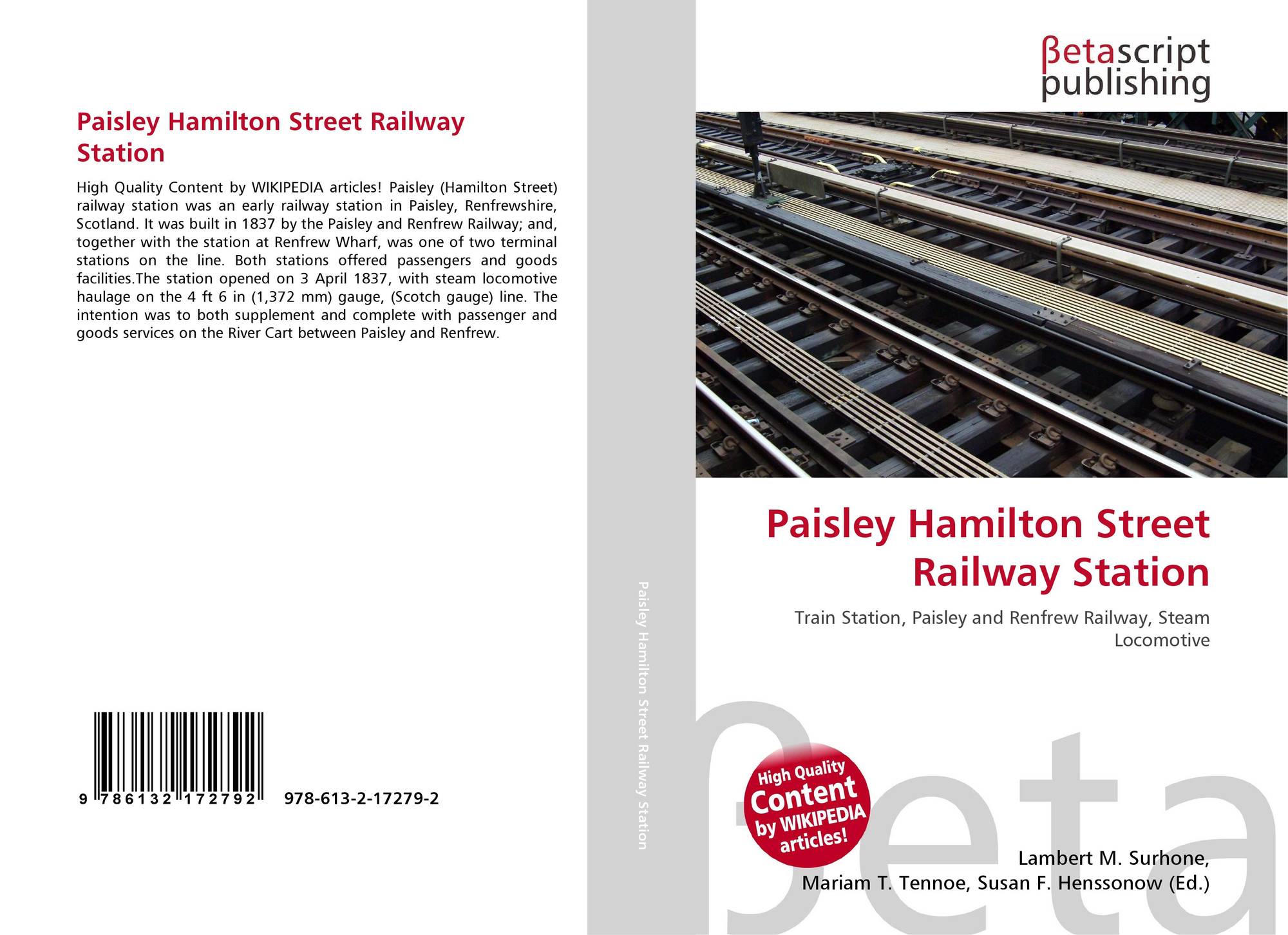 Paisley Hamilton Street Railway Station

High Quality Content by WIKIPEDIA articles! Paisley (Hamilton Street) railway station was an early railway station in Paisley, Renfrewshire, Scotland. It was built in 1837 by the Paisley and Renfrew Railway; and, together with the station at Renfrew Wharf, was one of two terminal stations on the line. Both stations offered passengers and goods facilities.The station opened on 3 April 1837, with steam locomotive haulage on the 4 ft 6 in (1,372 mm) gauge, (Scotch gauge) line. The intention was to both supplement and complete with passenger and goods services on the River Cart between Paisley and Renfrew.

9 786132 172792 978-613-2-17279-2

Paisley Hamilton Street Railway Station

βetascript
publishing

Paisley Hamilton Street Railway Station

Train Station, Paisley and Renfrew Railway, Steam Locomotive

High Quality Content by WIKIPEDIA articles!

Lambert M. Surhone,
Mariam T. Tennoe, Susan F. Henssonow (Ed.)

βeta